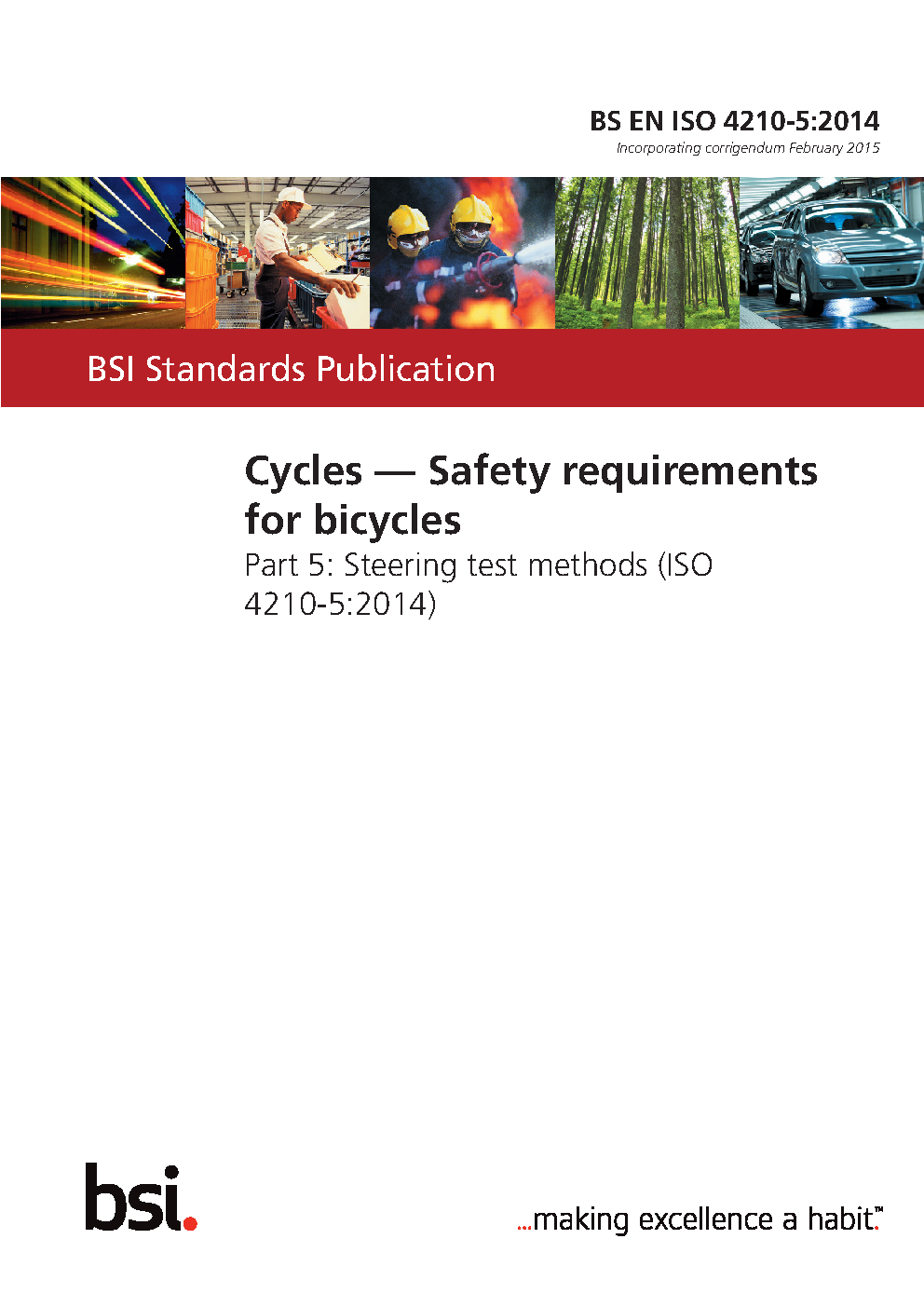 BS EN ISO 4210-5:2014

Incorporating corrigendum February 2015

BSI Standards Publication

Cycles — Safety requirements for bicycles

Part 5: Steering test methods (ISO 4210-5:2014)

bsi.

...making excellence a habit.™